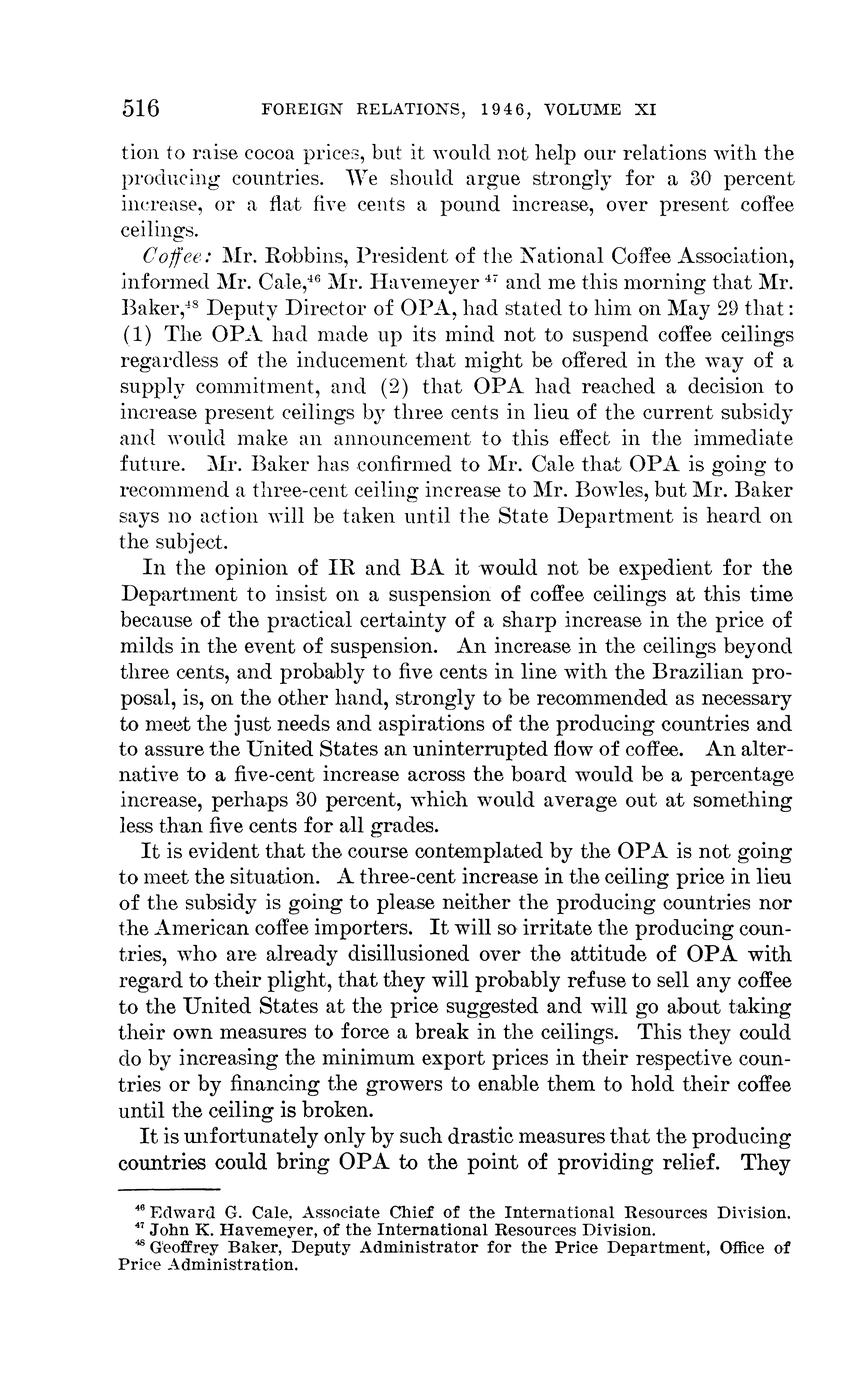 516 FOREIGN RELATIONS, 1946, VOLUME XI

tion to raise cocoa prices, but it would not help our relations with the producing countries. We should argue strongly for a 30 percent increase, or a flat five cents a pound increase, over present coffee ceilings.

Coffee: Mr. Robbins, President of the National Coffee Association, informed Mr. Cale,$^{46}$ Mr. Havemeyer $^{47}$ and me this morning that Mr. Baker,$^{48}$ Deputy Director of OPA, had stated to him on May 29 that: (1) The OPA had made up its mind not to suspend coffee ceilings regardless of the inducement that might be offered in the way of a supply commitment, and (2) that OPA had reached a decision to increase present ceilings by three cents in lieu of the current subsidy and would make an announcement to this effect in the immediate future. Mr. Baker has confirmed to Mr. Cale that OPA is going to recommend a three-cent ceiling increase to Mr. Bowles, but Mr. Baker says no action will be taken until the State Department is heard on the subject.

In the opinion of IR and BA it would not be expedient for the Department to insist on a suspension of coffee ceilings at this time because of the practical certainty of a sharp increase in the price of milds in the event of suspension. An increase in the ceilings beyond three cents, and probably to five cents in line with the Brazilian proposal, is, on the other hand, strongly to be recommended as necessary to meet the just needs and aspirations of the producing countries and to assure the United States an uninterrupted flow of coffee. An alternative to a five-cent increase across the board would be a percentage increase, perhaps 30 percent, which would average out at something less than five cents for all grades.

It is evident that the course contemplated by the OPA is not going to meet the situation. A three-cent increase in the ceiling price in lieu of the subsidy is going to please neither the producing countries nor the American coffee importers. It will so irritate the producing countries, who are already disillusioned over the attitude of OPA with regard to their plight, that they will probably refuse to sell any coffee to the United States at the price suggested and will go about taking their own measures to force a break in the ceilings. This they could do by increasing the minimum export prices in their respective countries or by financing the growers to enable them to hold their coffee until the ceiling is broken.

It is unfortunately only by such drastic measures that the producing countries could bring OPA to the point of providing relief. They

$^{46}$ Edward G. Cale, Associate Chief of the International Resources Division.
$^{47}$ John K. Havemeyer, of the International Resources Division.
$^{48}$ Geoffrey Baker, Deputy Administrator for the Price Department, Office of Price Administration.